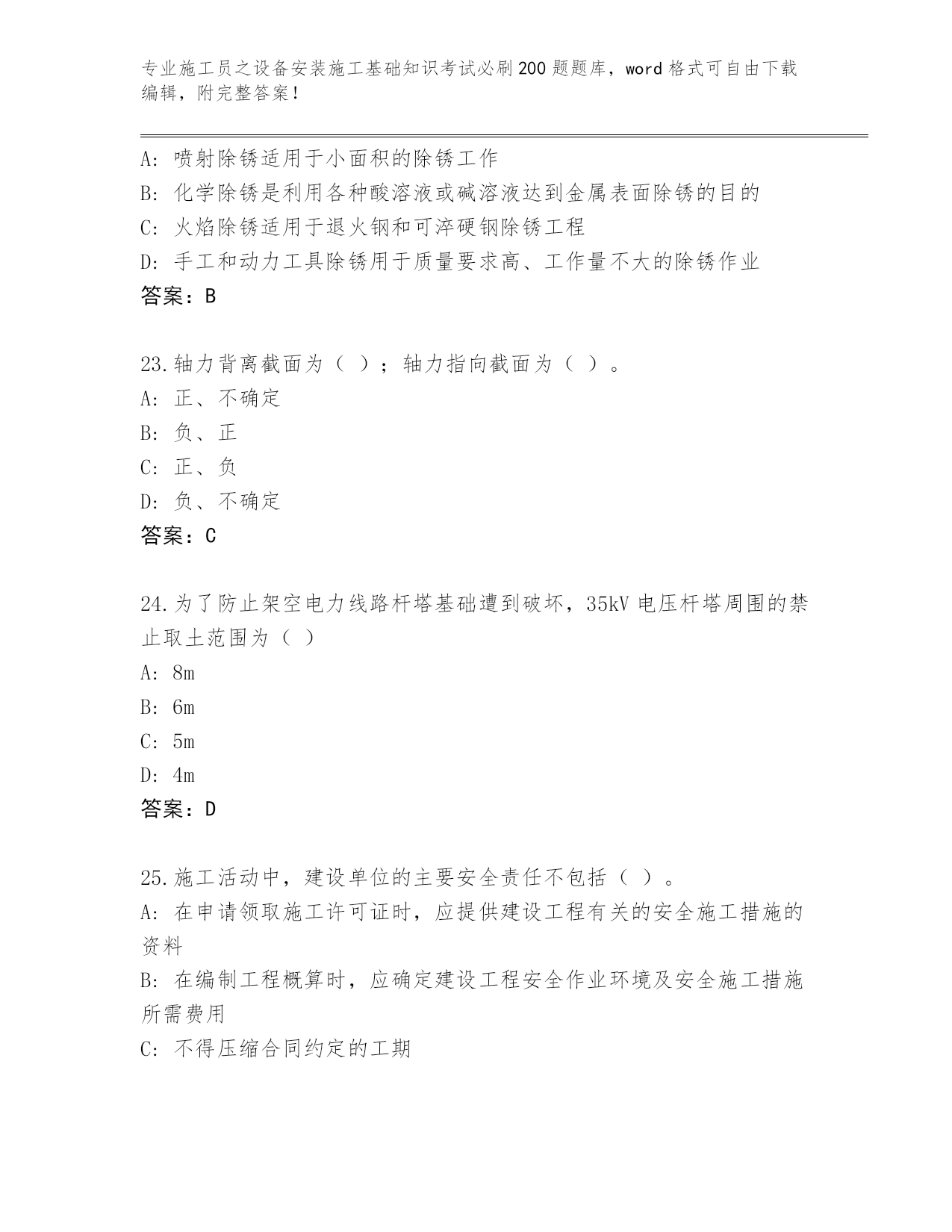 专业施工员之设备安装施工基础知识考试必刷200题题库，word格式可自由下载编辑，附完整答案！

A: 喷射除锈适用于小面积的除锈工作
B: 化学除锈是利用各种酸溶液或碱溶液达到金属表面除锈的目的
C: 火焰除锈适用于退火钢和可淬硬钢除锈工程
D: 手工和动力工具除锈用于质量要求高、工作量不大的除锈作业
答案：B

23.轴力背离截面为（ ）；轴力指向截面为（ ）。
A: 正、不确定
B: 负、正
C: 正、负
D: 负、不确定
答案：C

24.为了防止架空电力线路杆塔基础遭到破坏，35kV电压杆塔周围的禁止取土范围为（ ）
A: 8m
B: 6m
C: 5m
D: 4m
答案：D

25.施工活动中，建设单位的主要安全责任不包括（ ）。
A: 在申请领取施工许可证时，应提供建设工程有关的安全施工措施的资料
B: 在编制工程概算时，应确定建设工程安全作业环境及安全施工措施所需费用
C: 不得压缩合同约定的工期